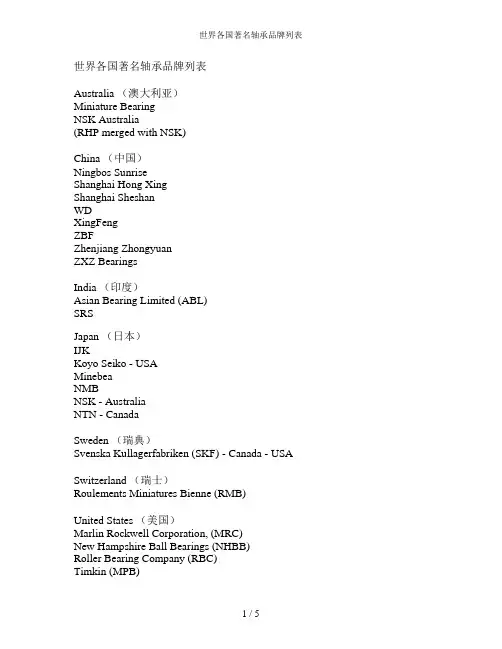 世界各国著名轴承品牌列表

世界各国著名轴承品牌列表

Australia （澳大利亚）
Miniature Bearing
NSK Australia
(RHP merged with NSK)

China （中国）
Ningbos Sunrise
Shanghai Hong Xing
Shanghai Sheshan
WD
XingFeng
ZBF
Zhenjiang Zhongyuan
ZXZ Bearings

India （印度）
Asian Bearing Limited (ABL)
SRS

Japan （日本）
IJK
Koyo Seiko - USA
Minebea
NMB
NSK - Australia
NTN - Canada

Sweden （瑞典）
Svenska Kullagerfabriken (SKF) - Canada - USA

Switzerland （瑞士）
Roulements Miniatures Bienne (RMB)

United States （美国）
Marlin Rockwell Corporation, (MRC)
New Hampshire Ball Bearings (NHBB)
Roller Bearing Company (RBC)
Timkin (MPB)

1 / 5